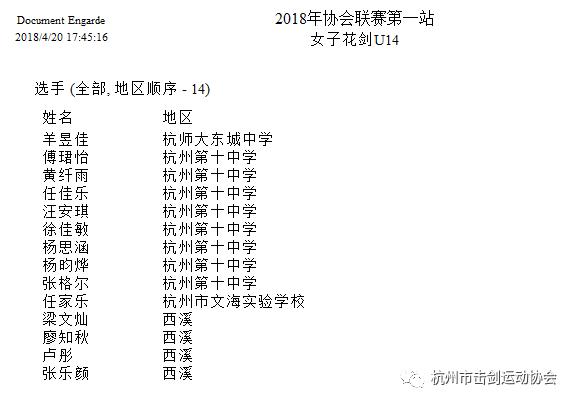 Document Engarde
2018/4/20 17:45:16

2018年协会联赛第一站
女子花剑U14

选手 (全部, 地区顺序 - 14)

| 姓名 | 地区 |
|---|---|
| 羊昱佳 | 杭师大东城中学 |
| 傅珺怡 | 杭州第十中学 |
| 黄纤雨 | 杭州第十中学 |
| 任佳乐 | 杭州第十中学 |
| 汪安琪 | 杭州第十中学 |
| 徐佳敏 | 杭州第十中学 |
| 杨思涵 | 杭州第十中学 |
| 杨昀烨 | 杭州第十中学 |
| 张格尔 | 杭州第十中学 |
| 任家乐 | 杭州市文海实验学校 |
| 梁文灿 | 西溪 |
| 廖知秋 | 西溪 |
| 卢彤 | 西溪 |
| 张乐颜 | 西溪 |

杭州市击剑运动协会